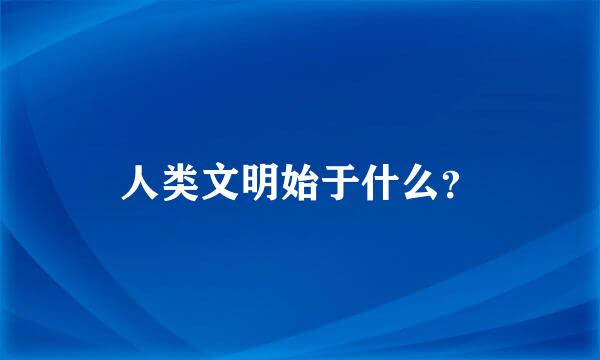 人类文明始于什么？